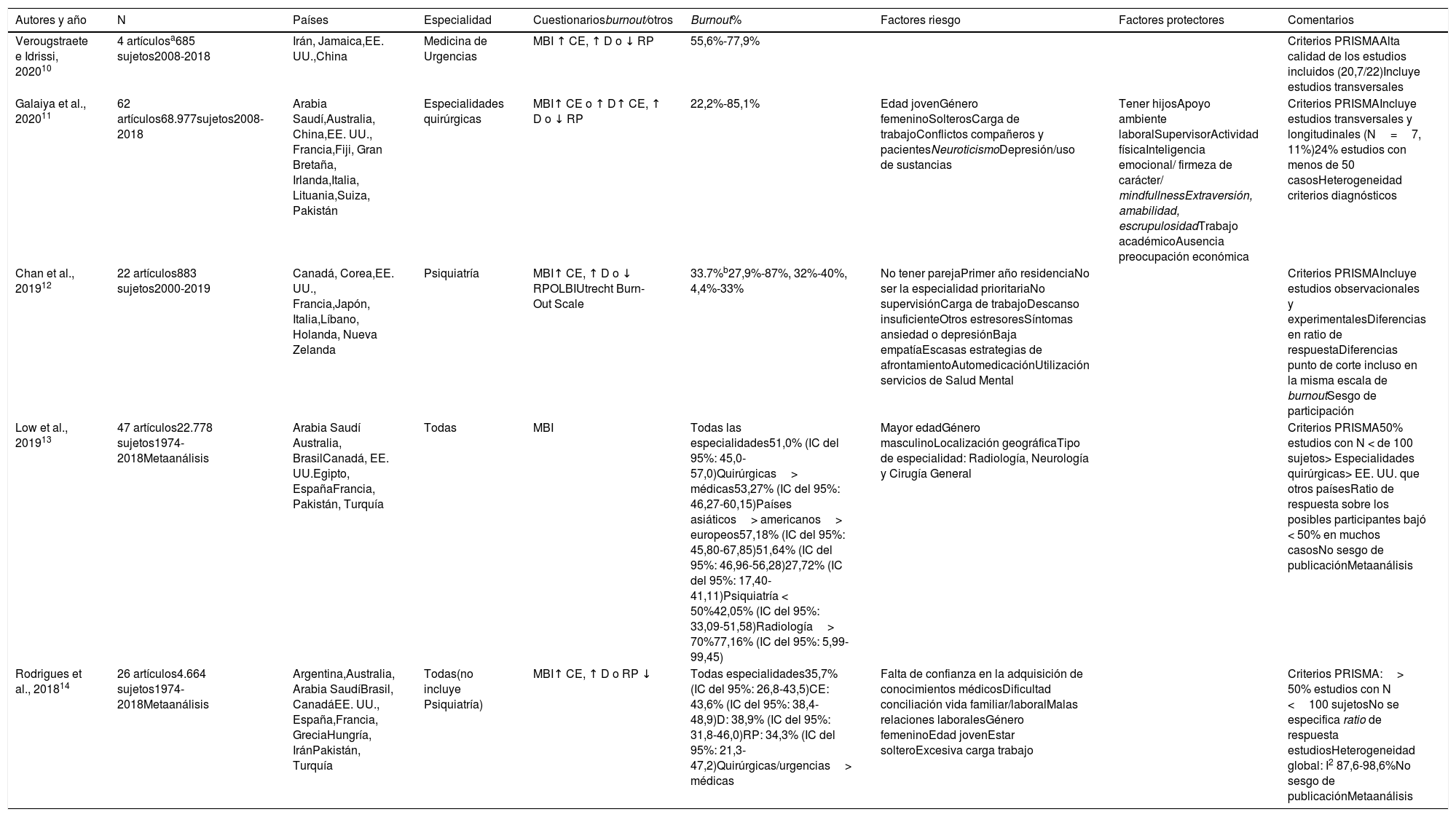 | Autores y año | N | Países | Especialidad | Cuestionarios*burnout*/otros | *Burnout*% | Factores riesgo | Factores protectores | Comentarios |
|---|---|---|---|---|---|---|---|---|
| Verougstraete e Idrissi, 2020$^{10}$ | 4 artículos$^{a}$685 sujetos2008-2018 | Irán, Jamaica,EE. UU.,China | Medicina de Urgencias | MBI ↑ CE, ↑ D o ↓ RP | 55,6%-77,9% | | | Criterios PRISMAAlta calidad de los estudios incluidos (20,7/22)Incluye estudios transversales |
| Galaiya et al., 2020$^{11}$ | 62 artículos68.977sujetos2008-2018 | Arabia Saudí,Australia, China,EE. UU., Francia,Fiji, Gran Bretaña, Irlanda,Italia, Lituania,Suiza, Pakistán | Especialidades quirúrgicas | MBI↑ CE o ↑ D↑ CE, ↑ D o ↓ RP | 22,2%-85,1% | Edad jovenGénero femeninoSolterosCarga de trabajoConflictos compañeros y pacientes*Neuroticismo*Depresión/uso de sustancias | Tener hijosApoyo ambiente laboralSupervisorActividad físicaInteligencia emocional/ firmeza de carácter/ *mindfullnessExtraversión, amabilidad, escrupulosidad*Trabajo académicoAusencia preocupación económica | Criterios PRISMAIncluye estudios transversales y longitudinales (N = 7, 11%)24% estudios con menos de 50 casosHeterogeneidad criterios diagnósticos |
| Chan et al., 2019$^{12}$ | 22 artículos883 sujetos2000-2019 | Canadá, Corea,EE. UU., Francia,Japón, Italia,Líbano, Holanda, Nueva Zelanda | Psiquiatría | MBI↑ CE, ↑ D o ↓ RPOLBIUtrecht Burn-Out Scale | 33.7%$^{b}$27,9%-87%, 32%-40%, 4,4%-33% | No tener parejaPrimer año residenciaNo ser la especialidad prioritariaNo supervisiónCarga de trabajoDescanso insuficienteOtros estresoresSíntomas ansiedad o depresiónBaja empatíaEscasas estrategias de afrontamientoAutomedicaciónUtilización servicios de Salud Mental | | Criterios PRISMAIncluye estudios observacionales y experimentalesDiferencias en ratio de respuestaDiferencias punto de corte incluso en la misma escala de *burnout*Sesgo de participación |
| Low et al., 2019$^{13}$ | 47 artículos22.778 sujetos1974-2018Metaanálisis | Arabia Saudí Australia, BrasilCanadá, EE. UU.Egipto, EspañaFrancia, Pakistán, Turquía | Todas | MBI | Todas las especialidades51,0% (IC del 95%: 45,0-57,0)Quirúrgicas > médicas53,27% (IC del 95%: 46,27-60,15)Países asiáticos > americanos > europeos57,18% (IC del 95%: 45,80-67,85)51,64% (IC del 95%: 46,96-56,28)27,72% (IC del 95%: 17,40-41,11)Psiquiatría < 50%42,05% (IC del 95%: 33,09-51,58)Radiología > 70%77,16% (IC del 95%: 5,99-99,45) | Mayor edadGénero masculinoLocalización geográficaTipo de especialidad: Radiología, Neurología y Cirugía General | | Criterios PRISMA50% estudios con N < de 100 sujetos> Especialidades quirúrgicas> EE. UU. que otros paísesRatio de respuesta sobre los posibles participantes bajó < 50% en muchos casosNo sesgo de publicaciónMetaanálisis |
| Rodrigues et al., 2018$^{14}$ | 26 artículos4.664 sujetos1974-2018Metaanálisis | Argentina,Australia, Arabia SaudíBrasil, CanadáEE. UU., España,Francia, GreciaHungría, IránPakistán, Turquía | Todas(no incluye Psiquiatría) | MBI↑ CE, ↑ D o RP ↓ | Todas especialidades35,7% (IC del 95%: 26,8-43,5)CE: 43,6% (IC del 95%: 38,4-48,9)D: 38,9% (IC del 95%: 31,8-46,0)RP: 34,3% (IC del 95%: 21,3-47,2)Quirúrgicas/urgencias > médicas | Falta de confianza en la adquisición de conocimientos médicosDificultad conciliación vida familiar/laboralMalas relaciones laboralesGénero femeninoEdad jovenEstar solteroExcesiva carga trabajo | | Criterios PRISMA: > 50% estudios con N < 100 sujetosNo se especifica *ratio* de respuesta estudiosHeterogeneidad global: I$^{2}$ 87,6-98,6%No sesgo de publicaciónMetaanálisis |